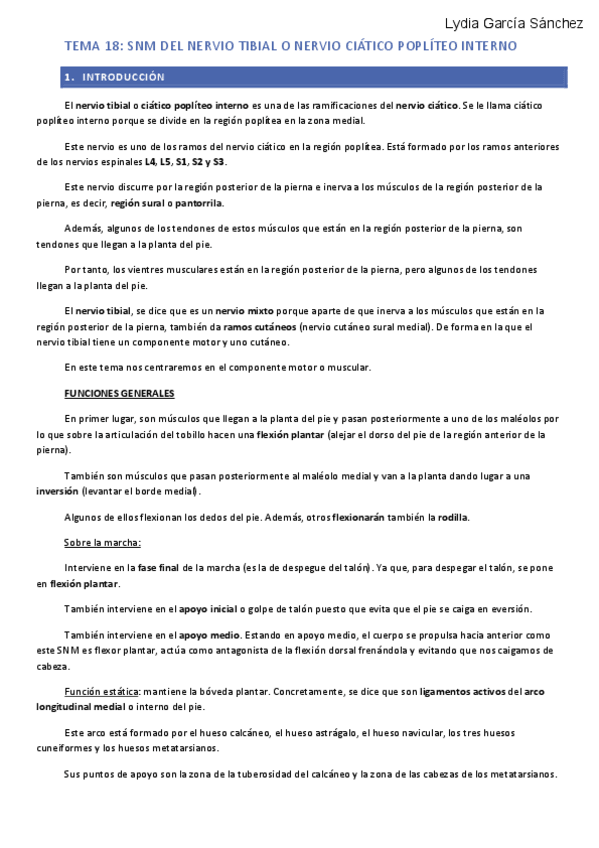 Lydia García Sánchez

TEMA 18: SNM DEL NERVIO TIBIAL O NERVIO CIÁTICO POPLÍTEO INTERNO

1. INTRODUCCIÓN

El nervio tibial o ciático poplíteo interno es una de las ramificaciones del nervio ciático. Se le llama ciático poplíteo interno porque se divide en la región poplítea en la zona medial.

Este nervio es uno de los ramos del nervio ciático en la región poplítea. Está formado por los ramos anteriores de los nervios espinales L4, L5, S1, S2 y S3.

Este nervio discurre por la región posterior de la pierna e inerva a los músculos de la región posterior de la pierna, es decir, región sural o pantorrilla.

Además, algunos de los tendones de estos músculos que están en la región posterior de la pierna, son tendones que llegan a la planta del pie.

Por tanto, los vientres musculares están en la región posterior de la pierna, pero algunos de los tendones llegan a la planta del pie.

El nervio tibial, se dice que es un nervio mixto porque aparte de que inerva a los músculos que están en la región posterior de la pierna, también da ramos cutáneos (nervio cutáneo sural medial). De forma en la que el nervio tibial tiene un componente motor y uno cutáneo.

En este tema nos centraremos en el componente motor o muscular.

FUNCIONES GENERALES

En primer lugar, son músculos que llegan a la planta del pie y pasan posteriormente a uno de los maléolos por lo que sobre la articulación del tobillo hacen una flexión plantar (alejar el dorso del pie de la región anterior de la pierna).

También son músculos que pasan posteriormente al maléolo medial y van a la planta dando lugar a una inversión (levantar el borde medial).

Algunos de ellos flexionan los dedos del pie. Además, otros flexionarán también la rodilla.

Sobre la marcha:

Interviene en la fase final de la marcha (es la de despegue del talón). Ya que, para despegar el talón, se pone en flexión plantar.

También interviene en el apoyo inicial o golpe de talón puesto que evita que el pie se caiga en eversión.

También interviene en el apoyo medio. Estando en apoyo medio, el cuerpo se propulsa hacia anterior como este SNM es flexor plantar, actúa como antagonista de la flexión dorsal frenándola y evitando que nos caigamos de cabeza.

Función estática: mantiene la bóveda plantar. Concretamente, se dice que son ligamentos activos del arco longitudinal medial o interno del pie.

Este arco está formado por el hueso calcáneo, el hueso astrágalo, el hueso navicular, los tres huesos cuneiformes y los huesos metatarsianos.

Sus puntos de apoyo son la zona de la tuberosidad del calcáneo y la zona de las cabezas de los metatarsianos.